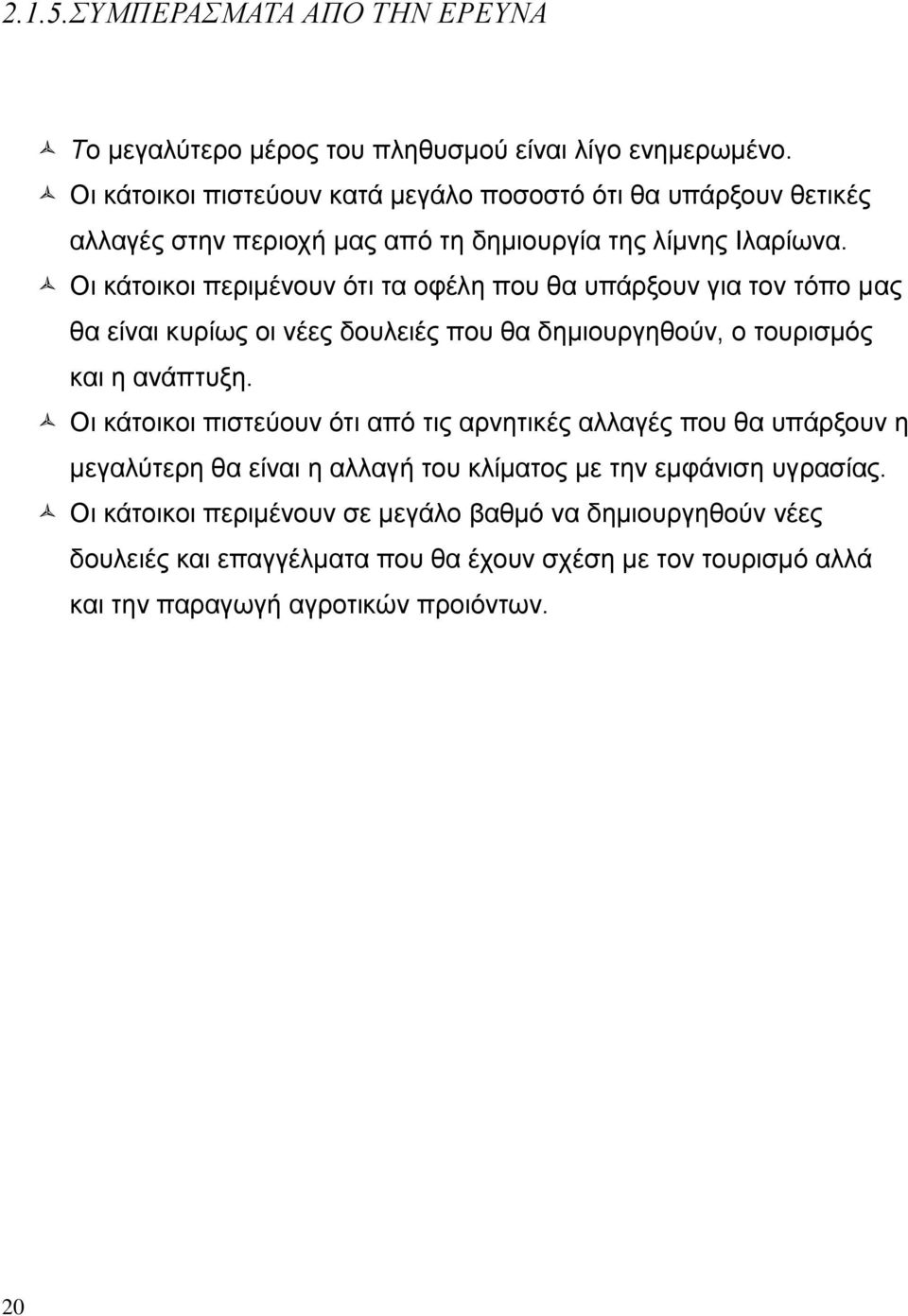 2.1.5.ΣΥΜΠΕΡΑΣΜΑΤΑ ΑΠΟ ΤΗΝ ΕΡΕΥΝΑ

Το μεγαλύτερο μέρος του πληθυσμού είναι λίγο ενημερωμένο.

Οι κάτοικοι πιστεύουν κατά μεγάλο ποσοστό ότι θα υπάρξουν θετικές αλλαγές στην περιοχή μας από τη δημιουργία της λίμνης Ιλαρίωνα.

Οι κάτοικοι περιμένουν ότι τα οφέλη που θα υπάρξουν για τον τόπο μας θα είναι κυρίως οι νέες δουλειές που θα δημιουργηθούν, ο τουρισμός και η ανάπτυξη.

Οι κάτοικοι πιστεύουν ότι από τις αρνητικές αλλαγές που θα υπάρξουν η μεγαλύτερη θα είναι η αλλαγή του κλίματος με την εμφάνιση υγρασίας.

Οι κάτοικοι περιμένουν σε μεγάλο βαθμό να δημιουργηθούν νέες δουλειές και επαγγέλματα που θα έχουν σχέση με τον τουρισμό αλλά και την παραγωγή αγροτικών προιόντων.

20